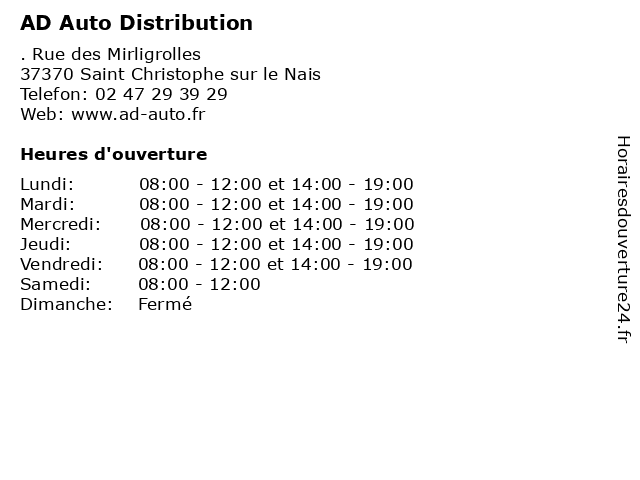 AD Auto Distribution

. Rue des Mirligrolles
37370 Saint Christophe sur le Nais
Telefon: 02 47 29 39 29
Web: www.ad-auto.fr

Heures d'ouverture

| Lundi: | 08:00 - 12:00 et 14:00 - 19:00 |
|---|---|
| Mardi: | 08:00 - 12:00 et 14:00 - 19:00 |
| Mercredi: | 08:00 - 12:00 et 14:00 - 19:00 |
| Jeudi: | 08:00 - 12:00 et 14:00 - 19:00 |
| Vendredi: | 08:00 - 12:00 et 14:00 - 19:00 |
| Samedi: | 08:00 - 12:00 |
| Dimanche: | Fermé |

Horairesdouverture24.fr